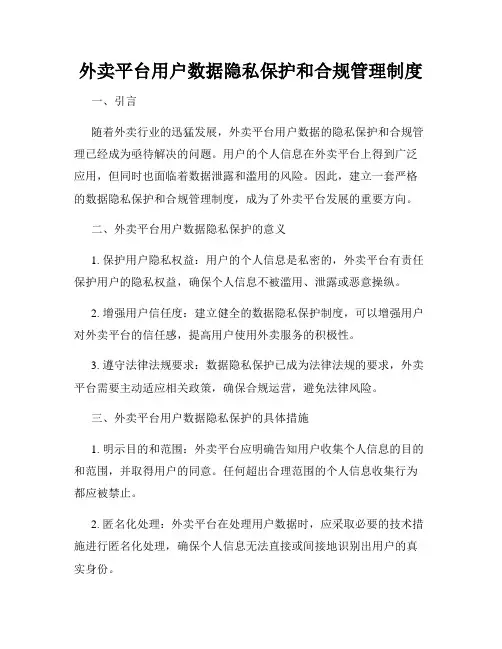 外卖平台用户数据隐私保护和合规管理制度

一、引言

随着外卖行业的迅猛发展，外卖平台用户数据的隐私保护和合规管理已经成为亟待解决的问题。用户的个人信息在外卖平台上得到广泛应用，但同时也面临着数据泄露和滥用的风险。因此，建立一套严格的数据隐私保护和合规管理制度，成为了外卖平台发展的重要方向。

二、外卖平台用户数据隐私保护的意义

1. 保护用户隐私权益：用户的个人信息是私密的，外卖平台有责任保护用户的隐私权益，确保个人信息不被滥用、泄露或恶意操纵。

2. 增强用户信任度：建立健全的数据隐私保护制度，可以增强用户对外卖平台的信任感，提高用户使用外卖服务的积极性。

3. 遵守法律法规要求：数据隐私保护已成为法律法规的要求，外卖平台需要主动适应相关政策，确保合规运营，避免法律风险。

三、外卖平台用户数据隐私保护的具体措施

1. 明示目的和范围：外卖平台应明确告知用户收集个人信息的目的和范围，并取得用户的同意。任何超出合理范围的个人信息收集行为都应被禁止。

2. 匿名化处理：外卖平台在处理用户数据时，应采取必要的技术措施进行匿名化处理，确保个人信息无法直接或间接地识别出用户的真实身份。